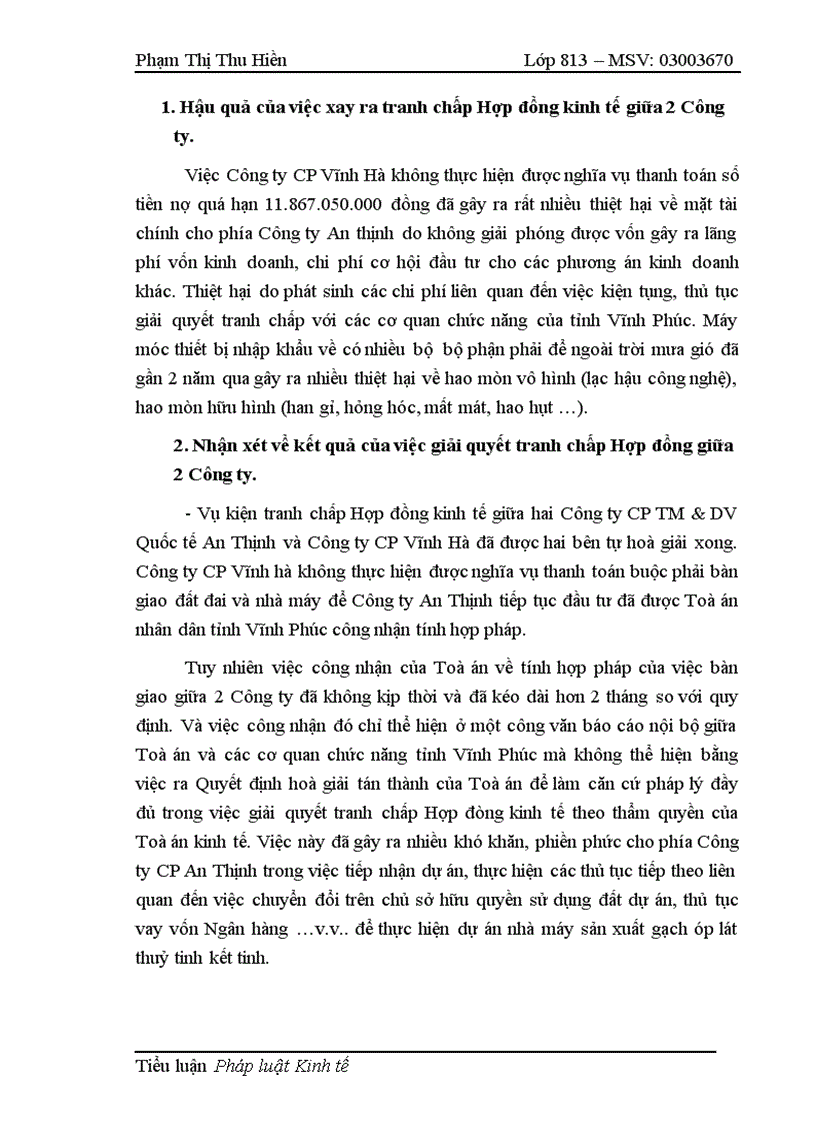 Phạm Thị Thu Hiền	Lớp 813 – MSV: 03003670

1. Hậu quả của việc xay ra tranh chấp Hợp đồng kinh tế giữa 2 Công ty.

Việc Công ty CP Vĩnh Hà không thực hiện được nghĩa vụ thanh toán số tiền nợ quá hạn 11.867.050.000 đồng đã gây ra rất nhiều thiệt hại về mặt tài chính cho phía Công ty An thịnh do không giải phóng được vốn gây ra lãng phí vốn kinh doanh, chi phí cơ hội đầu tư cho các phương án kinh doanh khác. Thiệt hại do phát sinh các chi phí liên quan đến việc kiện tụng, thủ tục giải quyết tranh chấp với các cơ quan chức năng của tỉnh Vĩnh Phúc. Máy móc thiết bị nhập khẩu về có nhiều bộ bộ phận phải để ngoài trời mưa gió đã gần 2 năm qua gây ra nhiều thiệt hại về hao mòn vô hình (lạc hậu công nghệ), hao mòn hữu hình (han gỉ, hỏng hóc, mất mát, hao hụt ...).

2. Nhận xét về kết quả của việc giải quyết tranh chấp Hợp đồng giữa 2 Công ty.

- Vụ kiện tranh chấp Hợp đồng kinh tế giữa hai Công ty CP TM & DV Quốc tế An Thịnh và Công ty CP Vĩnh Hà đã được hai bên tự hoà giải xong. Công ty CP Vĩnh hà không thực hiện được nghĩa vụ thanh toán buộc phải bàn giao đất đai và nhà máy để Công ty An Thịnh tiếp tục đầu tư đã được Toà án nhân dân tỉnh Vĩnh Phúc công nhận tính hợp pháp.

Tuy nhiên việc công nhận của Toà án về tính hợp pháp của việc bàn giao giữa 2 Công ty đã không kịp thời và đã kéo dài hơn 2 tháng so với quy định. Và việc công nhận đó chỉ thể hiện ở một công văn báo cáo nội bộ giữa Toà án và các cơ quan chức năng tỉnh Vĩnh Phúc mà không thể hiện bằng việc ra Quyết định hoà giải tán thành của Toà án để làm căn cứ pháp lý đầy đủ trong việc giải quyết tranh chấp Hợp đòng kinh tế theo thẩm quyền của Toà án kinh tế. Việc này đã gây ra nhiều khó khăn, phiền phức cho phía Công ty CP An Thịnh trong việc tiếp nhận dự án, thực hiện các thủ tục tiếp theo liên quan đến việc chuyển đổi trên chủ sở hữu quyền sử dụng đất dự án, thủ tục vay vốn Ngân hàng …v.v.. để thực hiện dự án nhà máy sản xuất gạch ốp lát thuỷ tinh kết tinh.

Tiểu luận Pháp luật Kinh tế